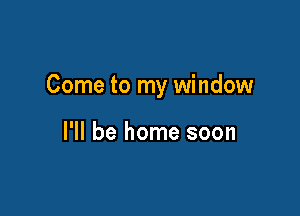 Come to my window

I'll be home soon